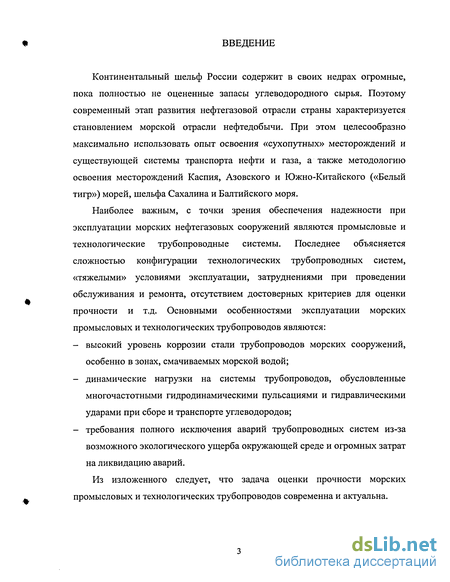 ВВЕДЕНИЕ

Континентальный шельф России содержит в своих недрах огромные, пока полностью не оцененные запасы углеводородного сырья. Поэтому современный этап развития нефтегазовой отрасли страны характеризуется становлением морской отрасли нефтедобычи. При этом целесообразно максимально использовать опыт освоения «сухопутных» месторождений и существующей системы транспорта нефти и газа, а также методологию освоения месторождений Каспия, Азовского и Южно-Китайского («Белый тигр») морей, шельфа Сахалина и Балтийского моря.

Наиболее важным, с точки зрения обеспечения надежности при эксплуатации морских нефтегазовых сооружений являются промысловые и технологические трубопроводные системы. Последнее объясняется сложностью конфигурации технологических трубопроводных систем, «тяжелыми» условиями эксплуатации, затруднениями при проведении обслуживания и ремонта, отсутствием достоверных критериев для оценки прочности и т.д. Основными особенностями эксплуатации морских промысловых и технологических трубопроводов являются:

– высокий уровень коррозии стали трубопроводов морских сооружений, особенно в зонах, смачиваемых морской водой;

– динамические нагрузки на системы трубопроводов, обусловленные многочастотными гидродинамическими пульсациями и гидравлическими ударами при сборе и транспорте углеводородов;

– требования полного исключения аварий трубопроводных систем из-за возможного экологического ущерба окружающей среде и огромных затрат на ликвидацию аварий.

Из изложенного следует, что задача оценки прочности морских промысловых и технологических трубопроводов современна и актуальна.

3

dsLib.net
библиотека диссертаций